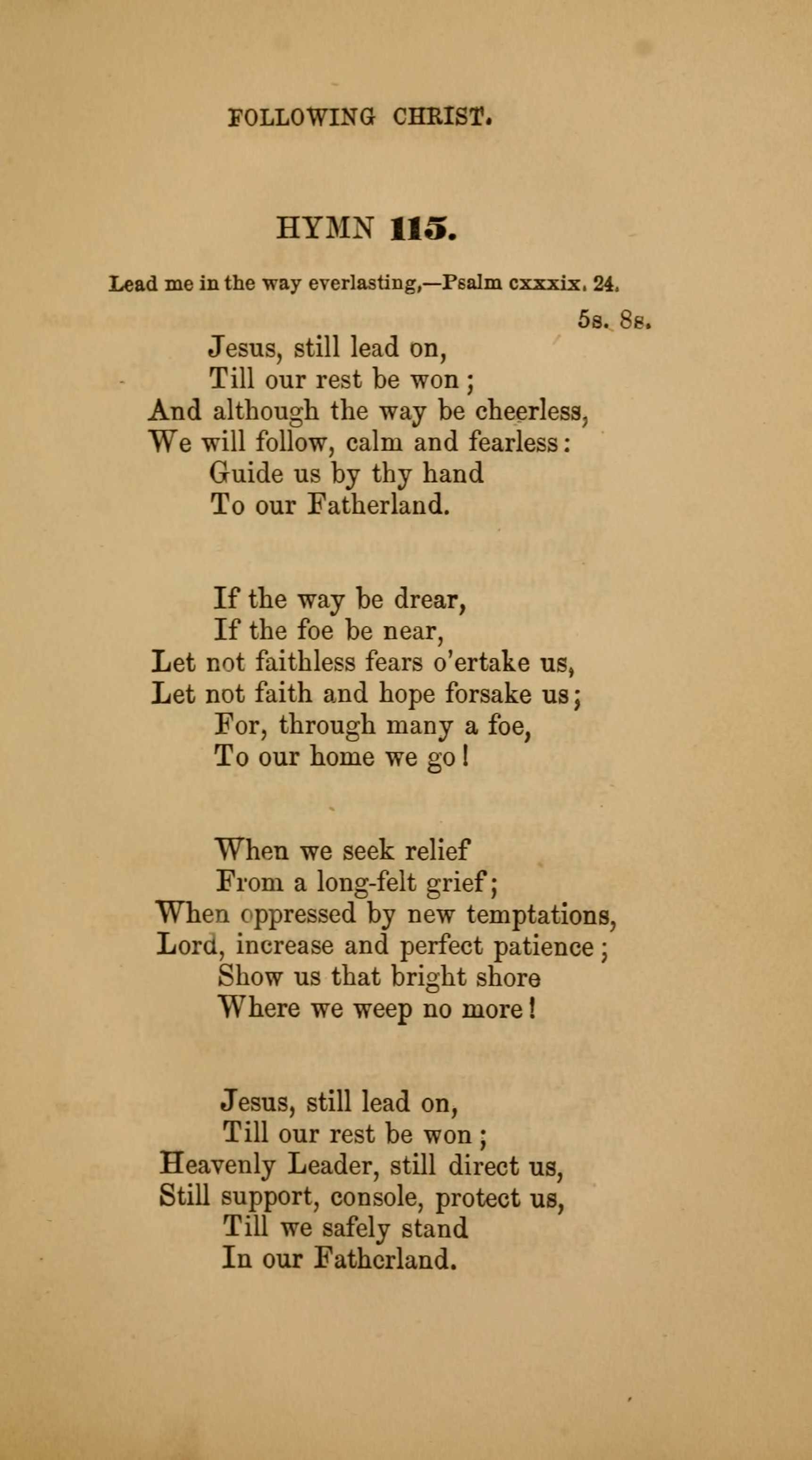 FOLLOWING CHRIST.

HYMN 115.

Lead me in the way everlasting,—Psalm cxxxix. 24.

5s. 8s.

Jesus, still lead on,
Till our rest be won;
And although the way be cheerless,
We will follow, calm and fearless:
Guide us by thy hand
To our Fatherland.

If the way be drear,
If the foe be near,
Let not faithless fears o'ertake us,
Let not faith and hope forsake us;
For, through many a foe,
To our home we go!

When we seek relief
From a long-felt grief;
When oppressed by new temptations,
Lord, increase and perfect patience;
Show us that bright shore
Where we weep no more!

Jesus, still lead on,
Till our rest be won;
Heavenly Leader, still direct us,
Still support, console, protect us,
Till we safely stand
In our Fatherland.